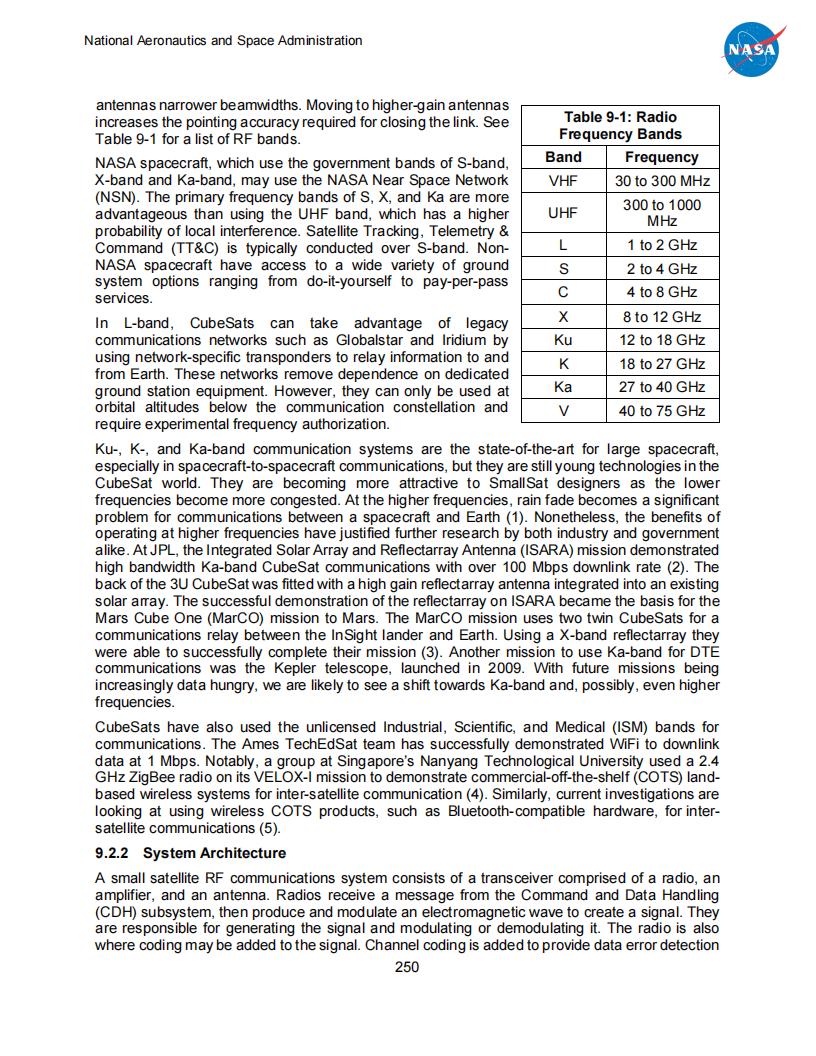 National Aeronautics and Space Administration

NASA

antennas narrower beamwidths. Moving to higher-gain antennas increases the pointing accuracy required for closing the link. See Table 9-1 for a list of RF bands.

NASA spacecraft, which use the government bands of S-band, X-band and Ka-band, may use the NASA Near Space Network (NSN). The primary frequency bands of S, X, and Ka are more advantageous than using the UHF band, which has a higher probability of local interference. Satellite Tracking, Telemetry & Command (TT&C) is typically conducted over S-band. Non-NASA spacecraft have access to a wide variety of ground system options ranging from do-it-yourself to pay-per-pass services.

In L-band, CubeSats can take advantage of legacy communications networks such as Globalstar and Iridium by using network-specific transponders to relay information to and from Earth. These networks remove dependence on dedicated ground station equipment. However, they can only be used at orbital altitudes below the communication constellation and require experimental frequency authorization.

Table 9-1: Radio Frequency Bands

| Band | Frequency |
|---|---|
| VHF | 30 to 300 MHz |
| UHF | 300 to 1000 MHz |
| L | 1 to 2 GHz |
| S | 2 to 4 GHz |
| C | 4 to 8 GHz |
| X | 8 to 12 GHz |
| Ku | 12 to 18 GHz |
| K | 18 to 27 GHz |
| Ka | 27 to 40 GHz |
| V | 40 to 75 GHz |

Ku-, K-, and Ka-band communication systems are the state-of-the-art for large spacecraft, especially in spacecraft-to-spacecraft communications, but they are still young technologies in the CubeSat world. They are becoming more attractive to SmallSat designers as the lower frequencies become more congested. At the higher frequencies, rain fade becomes a significant problem for communications between a spacecraft and Earth (1). Nonetheless, the benefits of operating at higher frequencies have justified further research by both industry and government alike. At JPL, the Integrated Solar Array and Reflectarray Antenna (ISARA) mission demonstrated high bandwidth Ka-band CubeSat communications with over 100 Mbps downlink rate (2). The back of the 3U CubeSat was fitted with a high gain reflectarray antenna integrated into an existing solar array. The successful demonstration of the reflectarray on ISARA became the basis for the Mars Cube One (MarCO) mission to Mars. The MarCO mission uses two twin CubeSats for a communications relay between the InSight lander and Earth. Using a X-band reflectarray they were able to successfully complete their mission (3). Another mission to use Ka-band for DTE communications was the Kepler telescope, launched in 2009. With future missions being increasingly data hungry, we are likely to see a shift towards Ka-band and, possibly, even higher frequencies.

CubeSats have also used the unlicensed Industrial, Scientific, and Medical (ISM) bands for communications. The Ames TechEdSat team has successfully demonstrated WiFi to downlink data at 1 Mbps. Notably, a group at Singapore's Nanyang Technological University used a 2.4 GHz ZigBee radio on its VELOX-I mission to demonstrate commercial-off-the-shelf (COTS) land-based wireless systems for inter-satellite communication (4). Similarly, current investigations are looking at using wireless COTS products, such as Bluetooth-compatible hardware, for inter-satellite communications (5).

9.2.2 System Architecture

A small satellite RF communications system consists of a transceiver comprised of a radio, an amplifier, and an antenna. Radios receive a message from the Command and Data Handling (CDH) subsystem, then produce and modulate an electromagnetic wave to create a signal. They are responsible for generating the signal and modulating or demodulating it. The radio is also where coding may be added to the signal. Channel coding is added to provide data error detection

250